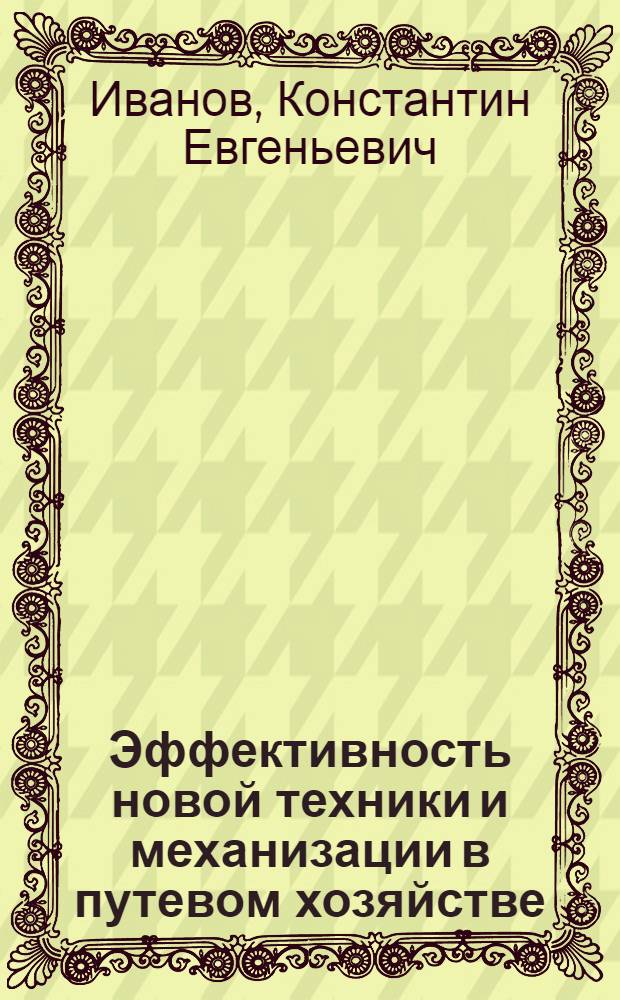 Иванов, Константин Евгеньевич

Эффективность новой техники и механизации в путевом хозяйстве